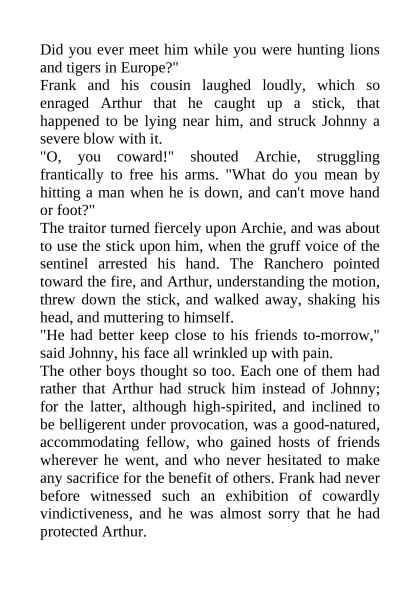 Did you ever meet him while you were hunting lions and tigers in Europe?"

Frank and his cousin laughed loudly, which so enraged Arthur that he caught up a stick, that happened to be lying near him, and struck Johnny a severe blow with it.

"O, you coward!" shouted Archie, struggling frantically to free his arms. "What do you mean by hitting a man when he is down, and can't move hand or foot?"

The traitor turned fiercely upon Archie, and was about to use the stick upon him, when the gruff voice of the sentinel arrested his hand. The Ranchero pointed toward the fire, and Arthur, understanding the motion, threw down the stick, and walked away, shaking his head, and muttering to himself.

"He had better keep close to his friends to-morrow," said Johnny, his face all wrinkled up with pain.

The other boys thought so too. Each one of them had rather that Arthur had struck him instead of Johnny; for the latter, although high-spirited, and inclined to be belligerent under provocation, was a good-natured, accommodating fellow, who gained hosts of friends wherever he went, and who never hesitated to make any sacrifice for the benefit of others. Frank had never before witnessed such an exhibition of cowardly vindictiveness, and he was almost sorry that he had protected Arthur.